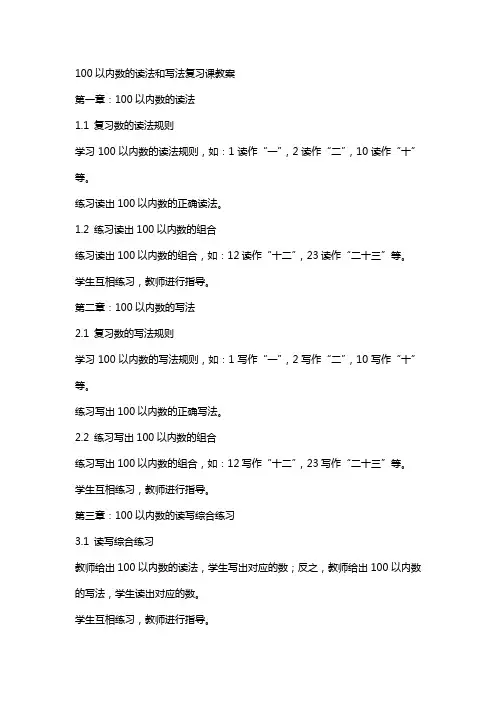 100 以内数的读法和写法复习课教案

第一章：100 以内数的读法

1.1 复习数的读法规则

学习 100 以内数的读法规则，如：1 读作“一”，2 读作“二”，10 读作“十”等。

练习读出 100 以内数的正确读法。

1.2 练习读出 100 以内数的组合

练习读出 100 以内数的组合，如：12 读作“十二”，23 读作“二十三”等。

学生互相练习，教师进行指导。

第二章：100 以内数的写法

2.1 复习数的写法规则

学习 100 以内数的写法规则，如：1 写作“一”，2 写作“二”，10 写作“十”等。

练习写出 100 以内数的正确写法。

2.2 练习写出 100 以内数的组合

练习写出 100 以内数的组合，如：12 写作“十二”，23 写作“二十三”等。

学生互相练习，教师进行指导。

第三章：100 以内数的读写综合练习

3.1 读写综合练习

教师给出 100 以内数的读法，学生写出对应的数；反之，教师给出 100 以内数的写法，学生读出对应的数。

学生互相练习，教师进行指导。